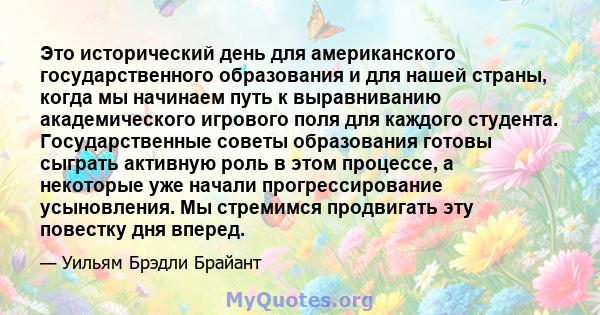 Это исторический день для американского государственного образования и для нашей страны, когда мы начинаем путь к выравниванию академического игрового поля для каждого студента. Государственные советы образования готовы сыграть активную роль в этом процессе, а некоторые уже начали прогрессирование усыновления. Мы стремимся продвигать эту повестку дня вперед.

— Уильям Брэдли Брайант

MyQuotes.org